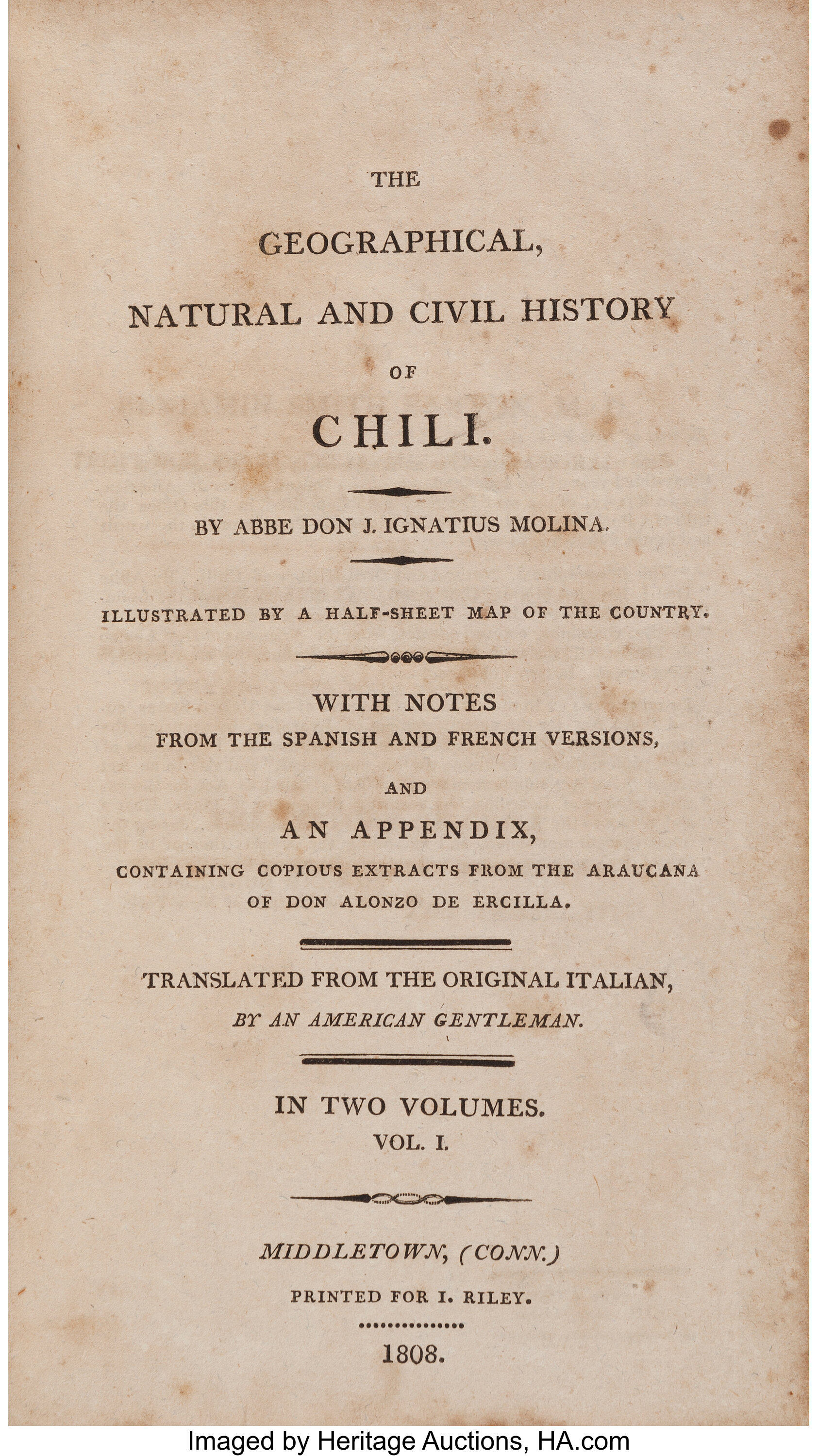 THE

GEOGRAPHICAL,

NATURAL AND CIVIL HISTORY

OF

CHILI.

BY ABBE DON J. IGNATIUS MOLINA.

ILLUSTRATED BY A HALF-SHEET MAP OF THE COUNTRY.

WITH NOTES
FROM THE SPANISH AND FRENCH VERSIONS,

AND

AN APPENDIX,
CONTAINING COPIOUS EXTRACTS FROM THE ARAUCANA OF DON ALONZO DE ERCILLA.

TRANSLATED FROM THE ORIGINAL ITALIAN,
BY AN AMERICAN GENTLEMAN.

IN TWO VOLUMES.
VOL. I.

MIDDLETOWN, (CONN.)

PRINTED FOR I. RILEY.

1808.

Imaged by Heritage Auctions, HA.com